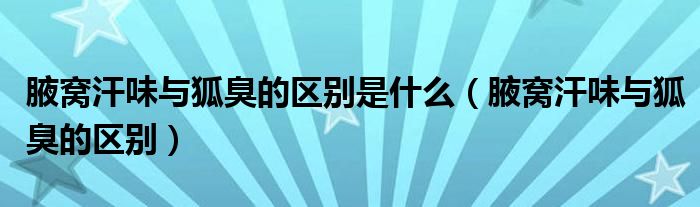 腋窝汗味与狐臭的区别是什么（腋窝汗味与狐臭的区别）